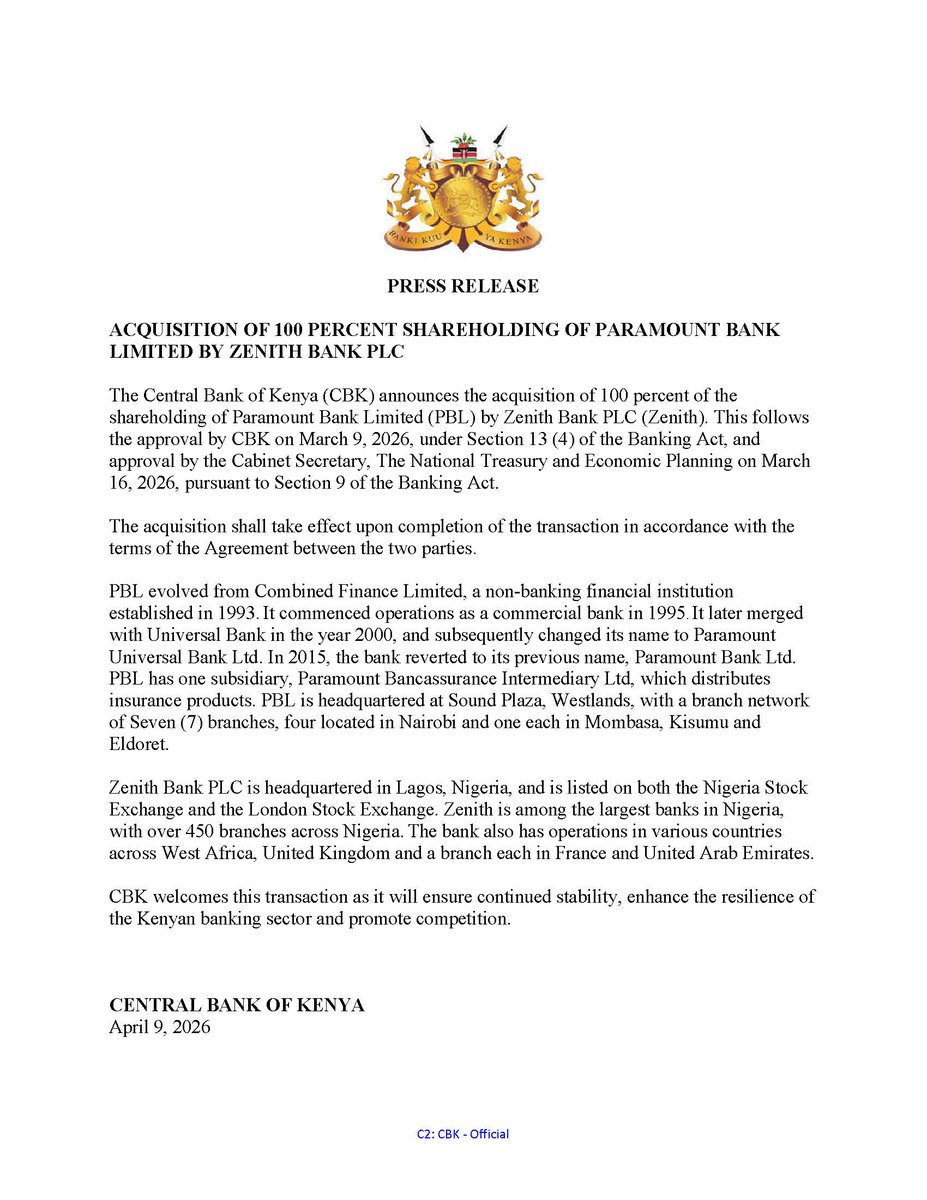 BANKI KUU YA KENYA

PRESS RELEASE

ACQUISITION OF 100 PERCENT SHAREHOLDING OF PARAMOUNT BANK LIMITED BY ZENITH BANK PLC

The Central Bank of Kenya (CBK) announces the acquisition of 100 percent of the shareholding of Paramount Bank Limited (PBL) by Zenith Bank PLC (Zenith). This follows the approval by CBK on March 9, 2026, under Section 13 (4) of the Banking Act, and approval by the Cabinet Secretary, The National Treasury and Economic Planning on March 16, 2026, pursuant to Section 9 of the Banking Act.

The acquisition shall take effect upon completion of the transaction in accordance with the terms of the Agreement between the two parties.

PBL evolved from Combined Finance Limited, a non-banking financial institution established in 1993. It commenced operations as a commercial bank in 1995. It later merged with Universal Bank in the year 2000, and subsequently changed its name to Paramount Universal Bank Ltd. In 2015, the bank reverted to its previous name, Paramount Bank Ltd. PBL has one subsidiary, Paramount Bancassurance Intermediary Ltd, which distributes insurance products. PBL is headquartered at Sound Plaza, Westlands, with a branch network of Seven (7) branches, four located in Nairobi and one each in Mombasa, Kisumu and Eldoret.

Zenith Bank PLC is headquartered in Lagos, Nigeria, and is listed on both the Nigeria Stock Exchange and the London Stock Exchange. Zenith is among the largest banks in Nigeria, with over 450 branches across Nigeria. The bank also has operations in various countries across West Africa, United Kingdom and a branch each in France and United Arab Emirates.

CBK welcomes this transaction as it will ensure continued stability, enhance the resilience of the Kenyan banking sector and promote competition.

CENTRAL BANK OF KENYA
April 9, 2026

C2: CBK - Official